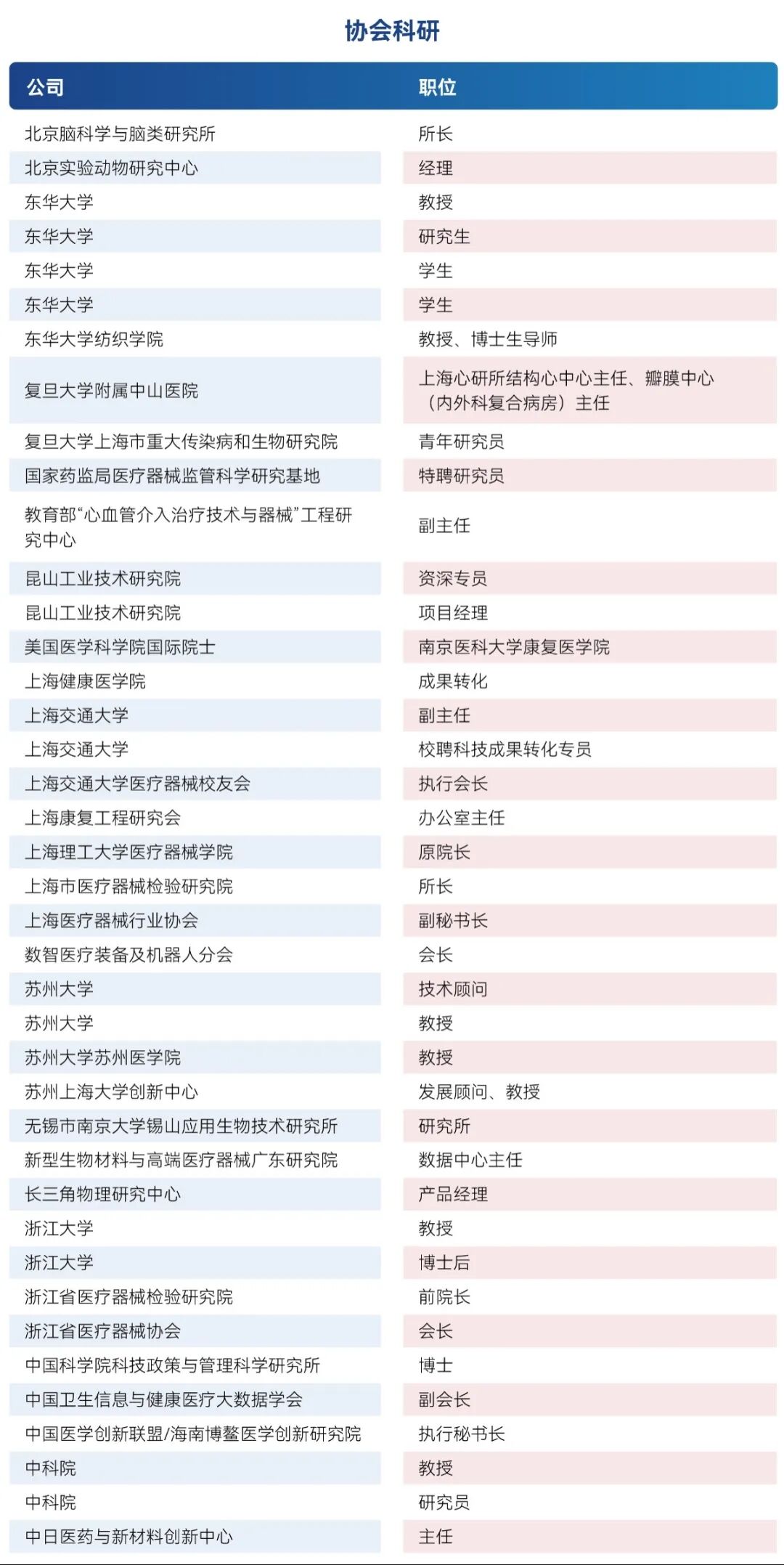 协会科研

| 公司 | 职位 |
|---|---|
| 北京脑科学与脑类研究所 | 所长 |
| 北京实验动物研究中心 | 经理 |
| 东华大学 | 教授 |
| 东华大学 | 研究生 |
| 东华大学 | 学生 |
| 东华大学 | 学生 |
| 东华大学纺织学院 | 教授、博士生导师 |
| 复旦大学附属中山医院 | 上海心研所结构心中心主任、瓣膜中心（内外科复合病房）主任 |
| 复旦大学上海市重大传染病和生物研究院 | 青年研究员 |
| 国家药监局医疗器械监管科学研究基地 | 特聘研究员 |
| 教育部“心血管介入治疗技术与器械”工程研究中心 | 副主任 |
| 昆山工业技术研究院 | 资深专员 |
| 昆山工业技术研究院 | 项目经理 |
| 美国医学科学院国际院士 | 南京医科大学康复医学院 |
| 上海健康医学院 | 成果转化 |
| 上海交通大学 | 副主任 |
| 上海交通大学 | 校聘科技成果转化专员 |
| 上海交通大学医疗器械校友会 | 执行会长 |
| 上海康复工程研究会 | 办公室主任 |
| 上海理工大学医疗器械学院 | 原院长 |
| 上海市医疗器械检验研究院 | 所长 |
| 上海医疗器械行业协会 | 副秘书长 |
| 数智医疗装备及机器人分会 | 会长 |
| 苏州大学 | 技术顾问 |
| 苏州大学 | 教授 |
| 苏州大学苏州医学院 | 教授 |
| 苏州上海大学创新中心 | 发展顾问、教授 |
| 无锡市南京大学锡山应用生物技术研究所 | 研究所 |
| 新型生物材料与高端医疗器械广东研究院 | 数据中心主任 |
| 长三角物理研究中心 | 产品经理 |
| 浙江大学 | 教授 |
| 浙江大学 | 博士后 |
| 浙江省医疗器械检验研究院 | 前院长 |
| 浙江省医疗器械协会 | 会长 |
| 中国科学院科技政策与管理科学研究所 | 博士 |
| 中国卫生信息与健康医疗大数据学会 | 副会长 |
| 中国医学创新联盟/海南博鳌医学创新研究院 | 执行秘书长 |
| 中科院 | 教授 |
| 中科院 | 研究员 |
| 中日医药与新材料创新中心 | 主任 |